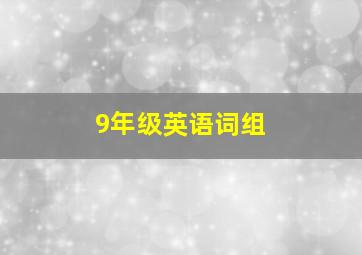 9年级英语词组